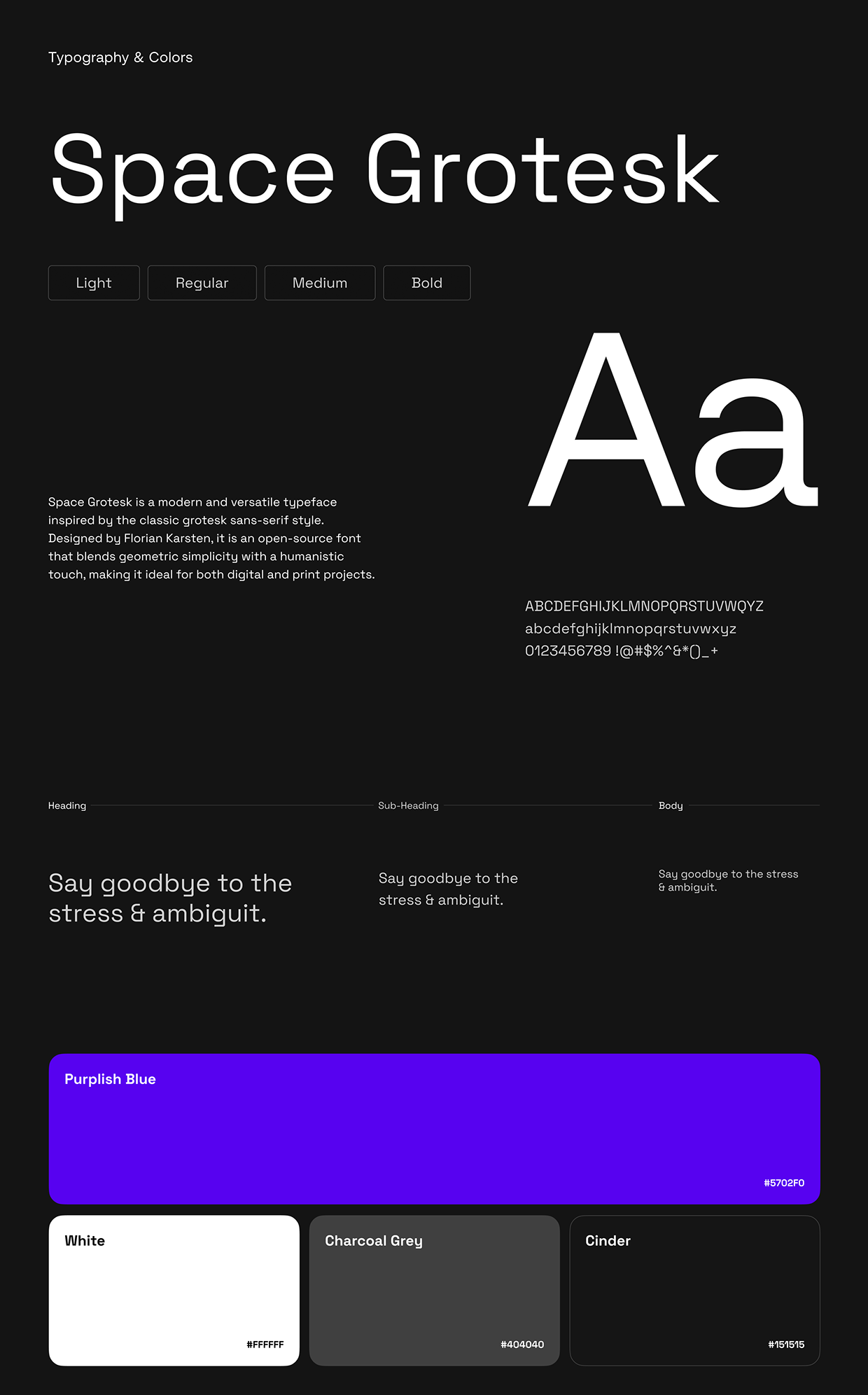 Typography & Colors

Space Grotesk

Light
Regular
Medium
Bold

Aa

Space Grotesk is a modern and versatile typeface inspired by the classic grotesk sans-serif style. Designed by Florian Karsten, it is an open-source font that blends geometric simplicity with a humanistic touch, making it ideal for both digital and print projects.

ABCDEFGHIJKLMNOPQRSTUVWQYZ
abcdefghijklmnopqrstuvwxyz
0123456789 !@#$%^&*()_+

Heading

Say goodbye to the stress & ambiguit.

Sub-Heading

Say goodbye to the stress & ambiguit.

Body

Say goodbye to the stress & ambiguit.

Purplish Blue
#5702F0

White
#FFFFFF

Charcoal Grey
#404040

Cinder
#151515